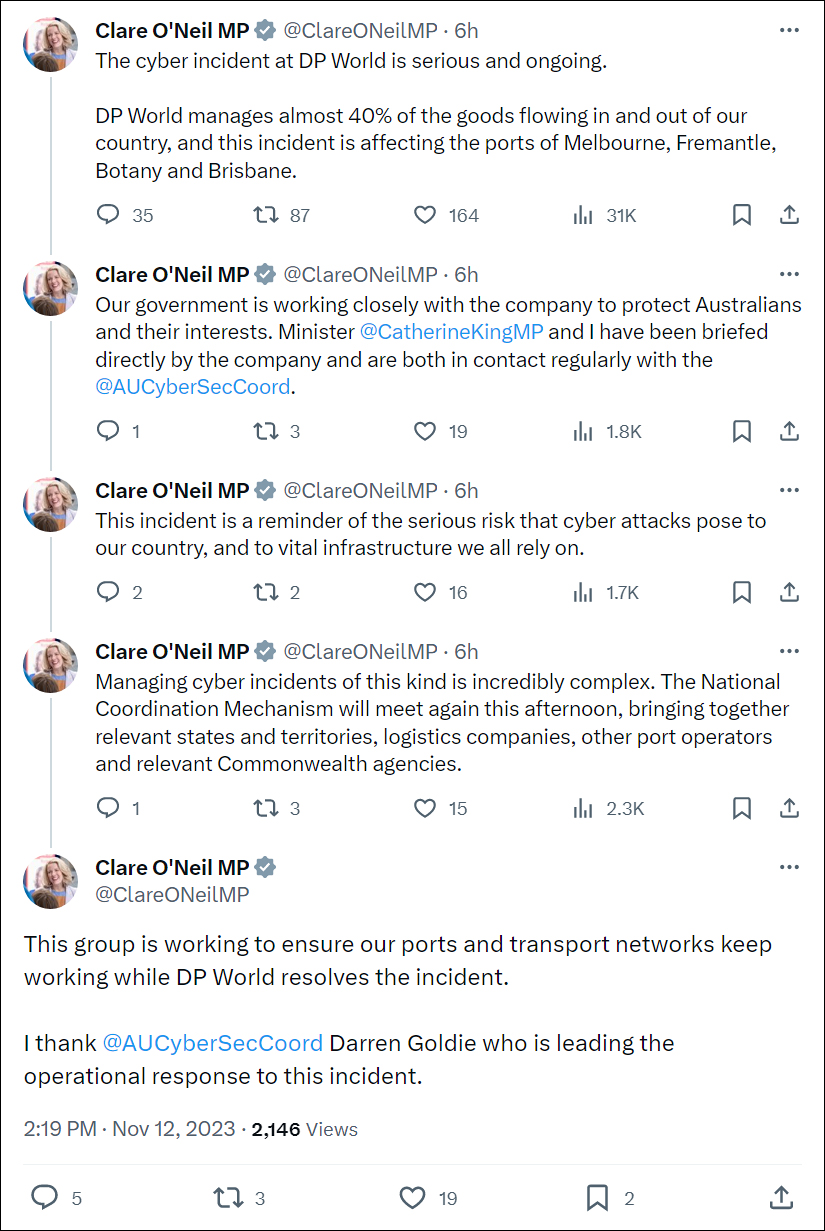 Clare O'Neil MP @ClareONeilMP · 6h
The cyber incident at DP World is serious and ongoing.

DP World manages almost 40% of the goods flowing in and out of our country, and this incident is affecting the ports of Melbourne, Fremantle, Botany and Brisbane.

35 87 164 31K

Clare O'Neil MP @ClareONeilMP · 6h
Our government is working closely with the company to protect Australians and their interests. Minister @CatherineKingMP and I have been briefed directly by the company and are both in contact regularly with the @AUCyberSecCoord.

1 3 19 1.8K

Clare O'Neil MP @ClareONeilMP · 6h
This incident is a reminder of the serious risk that cyber attacks pose to our country, and to vital infrastructure we all rely on.

2 2 16 1.7K

Clare O'Neil MP @ClareONeilMP · 6h
Managing cyber incidents of this kind is incredibly complex. The National Coordination Mechanism will meet again this afternoon, bringing together relevant states and territories, logistics companies, other port operators and relevant Commonwealth agencies.

1 3 15 2.3K

Clare O'Neil MP
@ClareONeilMP

This group is working to ensure our ports and transport networks keep working while DP World resolves the incident.

I thank @AUCyberSecCoord Darren Goldie who is leading the operational response to this incident.

2:19 PM · Nov 12, 2023 · 2,146 Views

5 3 19 2